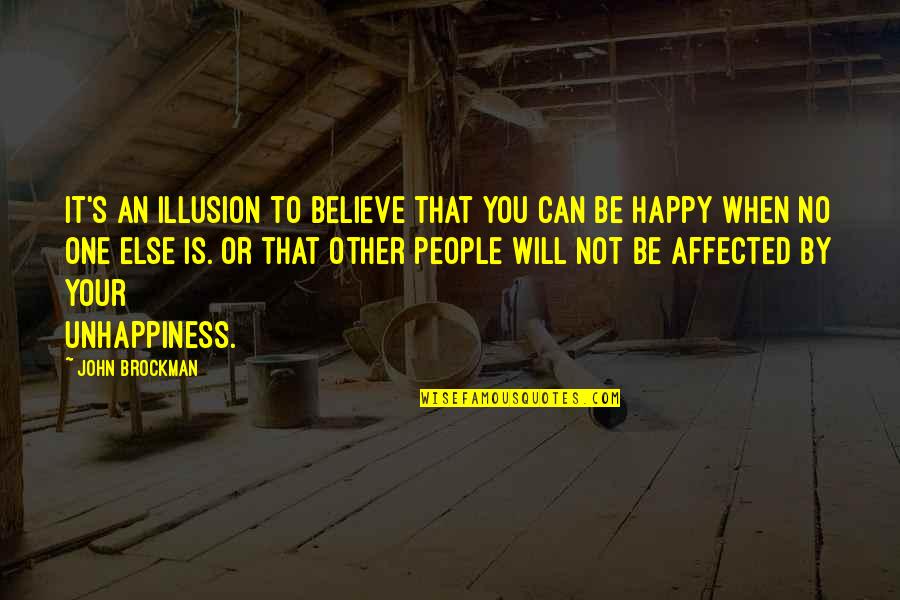 IT'S AN ILLUSION TO BELIEVE THAT YOU CAN BE HAPPY WHEN NO ONE ELSE IS. OR THAT OTHER PEOPLE WILL NOT BE AFFECTED BY YOUR
UNHAPPINESS.

~ JOHN BROCKMAN

WISEFAMOUSQUOTES.COM